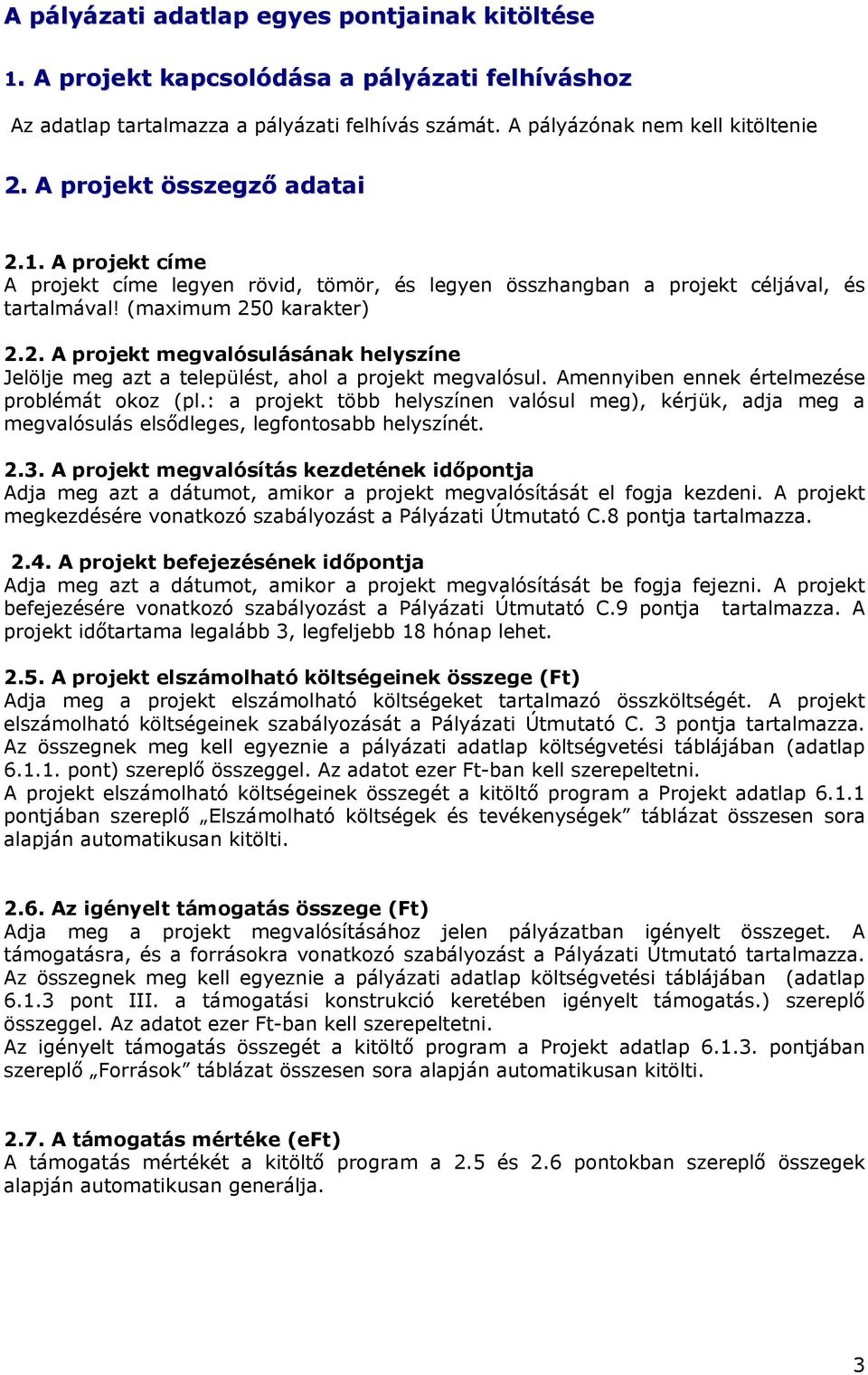 A pályázati adatlap egyes pontjainak kitöltése

1. A projekt kapcsolódása a pályázati felhíváshoz

Az adatlap tartalmazza a pályázati felhívás számát. A pályázónak nem kell kitöltenie

2. A projekt összegző adatai

2.1. A projekt címe
A projekt címe legyen rövid, tömör, és legyen összhangban a projekt céljával, és tartalmával! (maximum 250 karakter)

2.2. A projekt megvalósulásának helyszíne
Jelölje meg azt a települést, ahol a projekt megvalósul. Amennyiben ennek értelmezése problémát okoz (pl.: a projekt több helyszínen valósul meg), kérjük, adja meg a megvalósulás elsődleges, legfontosabb helyszínét.

2.3. A projekt megvalósítás kezdetének időpontja
Adja meg azt a dátumot, amikor a projekt megvalósítását el fogja kezdeni. A projekt megkezdésére vonatkozó szabályozást a Pályázati Útmutató C.8 pontja tartalmazza.

2.4. A projekt befejezésének időpontja
Adja meg azt a dátumot, amikor a projekt megvalósítását be fogja fejezni. A projekt befejezésére vonatkozó szabályozást a Pályázati Útmutató C.9 pontja tartalmazza. A projekt időtartama legalább 3, legfeljebb 18 hónap lehet.

2.5. A projekt elszámolható költségeinek összege (Ft)
Adja meg a projekt elszámolható költségeket tartalmazó összköltségét. A projekt elszámolható költségeinek szabályozását a Pályázati Útmutató C. 3 pontja tartalmazza. Az összegnek meg kell egyeznie a pályázati adatlap költségvetési táblájában (adatlap 6.1.1. pont) szereplő összeggel. Az adatot ezer Ft-ban kell szerepeltetni.
A projekt elszámolható költségeinek összegét a kitöltő program a Projekt adatlap 6.1.1 pontjában szereplő „Elszámolható költségek és tevékenységek” táblázat összesen sora alapján automatikusan kitölti.

2.6. Az igényelt támogatás összege (Ft)
Adja meg a projekt megvalósításához jelen pályázatban igényelt összeget. A támogatásra, és a forrásokra vonatkozó szabályozást a Pályázati Útmutató tartalmazza. Az összegnek meg kell egyeznie a pályázati adatlap költségvetési táblájában (adatlap 6.1.3 pont III. a támogatási konstrukció keretében igényelt támogatás.) szereplő összeggel. Az adatot ezer Ft-ban kell szerepeltetni.
Az igényelt támogatás összegét a kitöltő program a Projekt adatlap 6.1.3. pontjában szereplő „Források” táblázat összesen sora alapján automatikusan kitölti.

2.7. A támogatás mértéke (eFt)
A támogatás mértékét a kitöltő program a 2.5 és 2.6 pontokban szereplő összegek alapján automatikusan generálja.

3